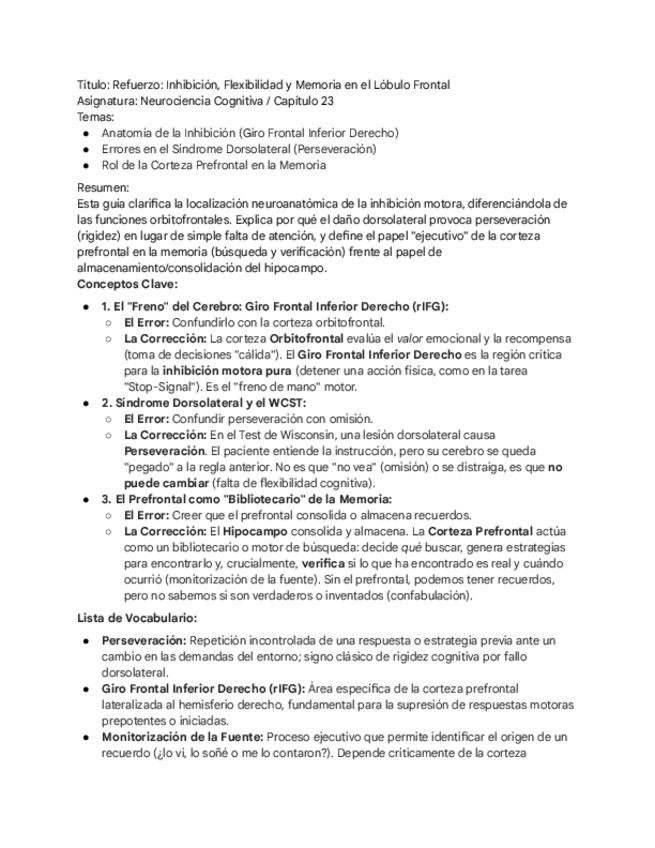 Título: Refuerzo: Inhibición, Flexibilidad y Memoria en el Lóbulo Frontal
Asignatura: Neurociencia Cognitiva / Capítulo 23
Temas:
● Anatomía de la Inhibición (Giro Frontal Inferior Derecho)
● Errores en el Síndrome Dorsolateral (Perseveración)
● Rol de la Corteza Prefrontal en la Memoria

Resumen:
Esta guía clarifica la localización neuroanatómica de la inhibición motora, diferenciándola de las funciones orbitofrontales. Explica por qué el daño dorsolateral provoca perseveración (rigidez) en lugar de simple falta de atención, y define el papel "ejecutivo" de la corteza prefrontal en la memoria (búsqueda y verificación) frente al papel de almacenamiento/consolidación del hipocampo.
Conceptos Clave:

● 1. El "Freno" del Cerebro: Giro Frontal Inferior Derecho (rIFG):
○ El Error: Confundirlo con la corteza orbitofrontal.
○ La Corrección: La corteza Orbitofrontal evalúa el valor emocional y la recompensa (toma de decisiones "cálida"). El Giro Frontal Inferior Derecho es la región crítica para la inhibición motora pura (detener una acción física, como en la tarea "Stop-Signal"). Es el "freno de mano" motor.
● 2. Síndrome Dorsolateral y el WCST:
○ El Error: Confundir perseveración con omisión.
○ La Corrección: En el Test de Wisconsin, una lesión dorsolateral causa Perseveración. El paciente entiende la instrucción, pero su cerebro se queda "pegado" a la regla anterior. No es que "no vea" (omisión) o se distraiga, es que no puede cambiar (falta de flexibilidad cognitiva).
● 3. El Prefrontal como "Bibliotecario" de la Memoria:
○ El Error: Creer que el prefrontal consolida o almacena recuerdos.
○ La Corrección: El Hipocampo consolida y almacena. La Corteza Prefrontal actúa como un bibliotecario o motor de búsqueda: decide qué buscar, genera estrategias para encontrarlo y, crucialmente, verifica si lo que ha encontrado es real y cuándo ocurrió (monitorización de la fuente). Sin el prefrontal, podemos tener recuerdos, pero no sabemos si son verdaderos o inventados (confabulación).

Lista de Vocabulario:

● Perseveración: Repetición incontrolada de una respuesta o estrategia previa ante un cambio en las demandas del entorno; signo clásico de rigidez cognitiva por fallo dorsolateral.
● Giro Frontal Inferior Derecho (rIFG): Área específica de la corteza prefrontal lateralizada al hemisferio derecho, fundamental para la supresión de respuestas motoras prepotentes o iniciadas.
● Monitorización de la Fuente: Proceso ejecutivo que permite identificar el origen de un recuerdo (¿lo vi, lo soñé o me lo contaron?). Depende críticamente de la corteza